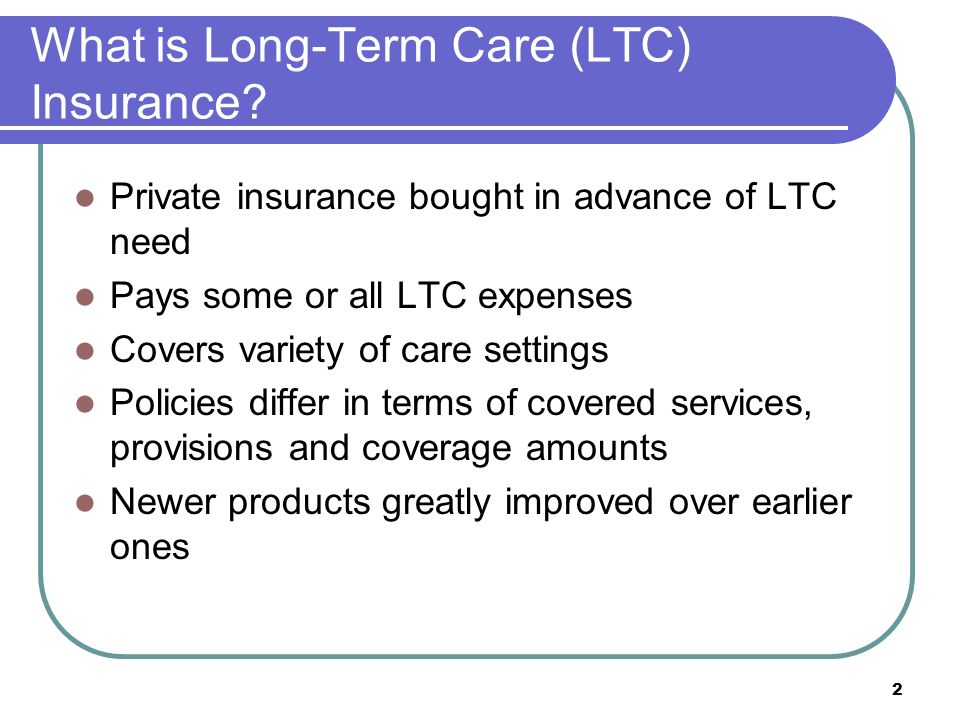 What is Long-Term Care (LTC) Insurance?

- Private insurance bought in advance of LTC need
- Pays some or all LTC expenses
- Covers variety of care settings
- Policies differ in terms of covered services, provisions and coverage amounts
- Newer products greatly improved over earlier ones

2